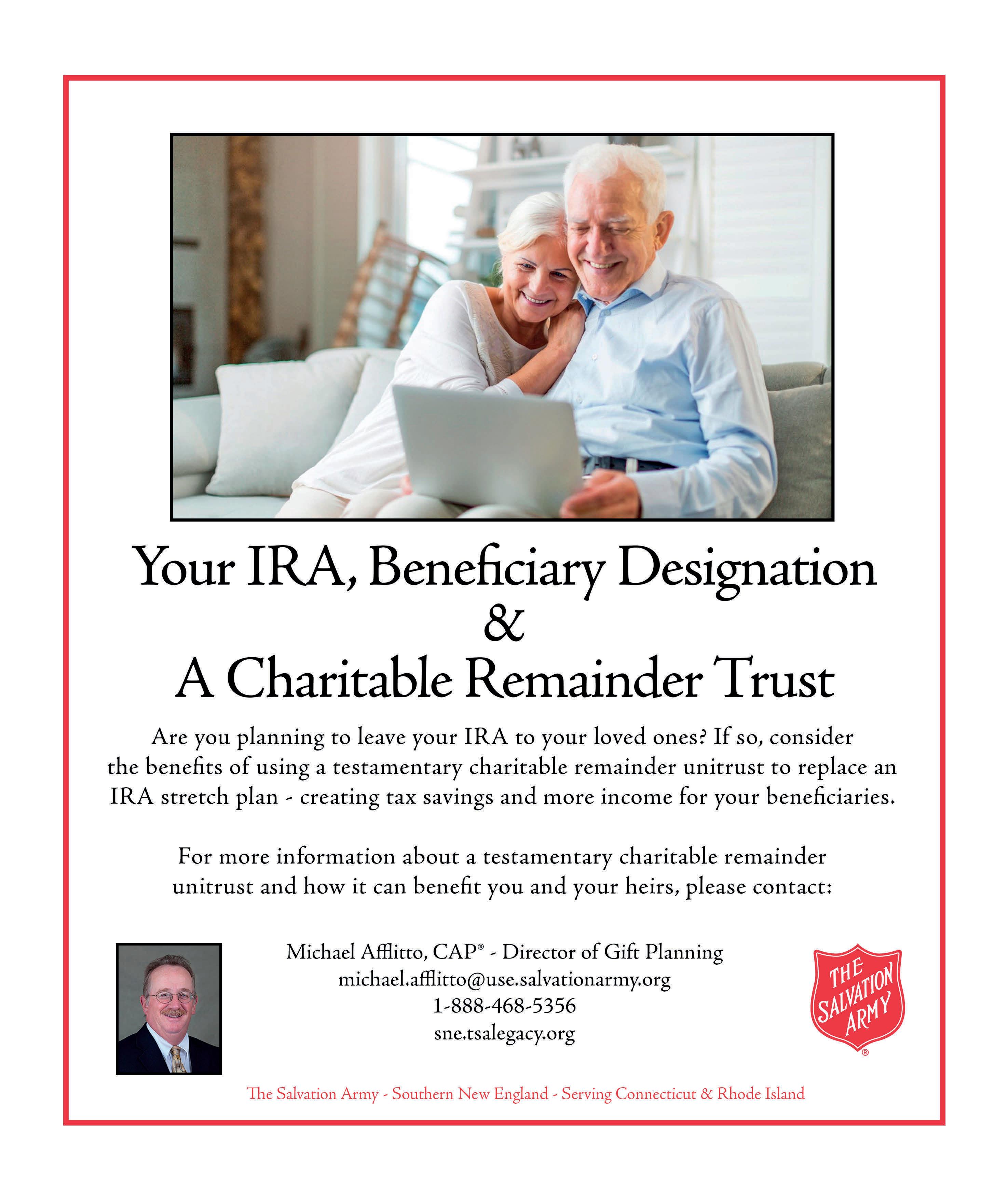 Your IRA, Beneficiary Designation
&
A Charitable Remainder Trust

Are you planning to leave your IRA to your loved ones? If so, consider the benefits of using a testamentary charitable remainder unitrust to replace an IRA stretch plan - creating tax savings and more income for your beneficiaries.

For more information about a testamentary charitable remainder unitrust and how it can benefit you and your heirs, please contact:

Michael Afflitto, CAP® - Director of Gift Planning
michael.afflitto@use.salvationarmy.org
1-888-468-5356
sne.tsalegacy.org

THE SALVATION ARMY ®

The Salvation Army - Southern New England - Serving Connecticut & Rhode Island